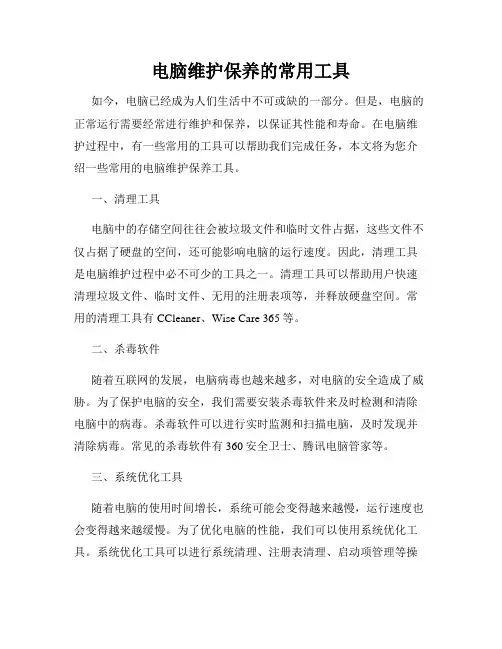 电脑维护保养的常用工具

如今，电脑已经成为人们生活中不可或缺的一部分。但是，电脑的正常运行需要经常进行维护和保养，以保证其性能和寿命。在电脑维护过程中，有一些常用的工具可以帮助我们完成任务，本文将为您介绍一些常用的电脑维护保养工具。

一、清理工具

电脑中的存储空间往往会被垃圾文件和临时文件占据，这些文件不仅占据了硬盘的空间，还可能影响电脑的运行速度。因此，清理工具是电脑维护过程中必不可少的工具之一。清理工具可以帮助用户快速清理垃圾文件、临时文件、无用的注册表项等，并释放硬盘空间。常用的清理工具有 CCleaner、Wise Care 365 等。

二、杀毒软件

随着互联网的发展，电脑病毒也越来越多，对电脑的安全造成了威胁。为了保护电脑的安全，我们需要安装杀毒软件来及时检测和清除电脑中的病毒。杀毒软件可以进行实时监测和扫描电脑，及时发现并清除病毒。常见的杀毒软件有 360 安全卫士、腾讯电脑管家等。

三、系统优化工具

随着电脑的使用时间增长，系统可能会变得越来越慢，运行速度也会变得越来越缓慢。为了优化电脑的性能，我们可以使用系统优化工具。系统优化工具可以进行系统清理、注册表清理、启动项管理等操